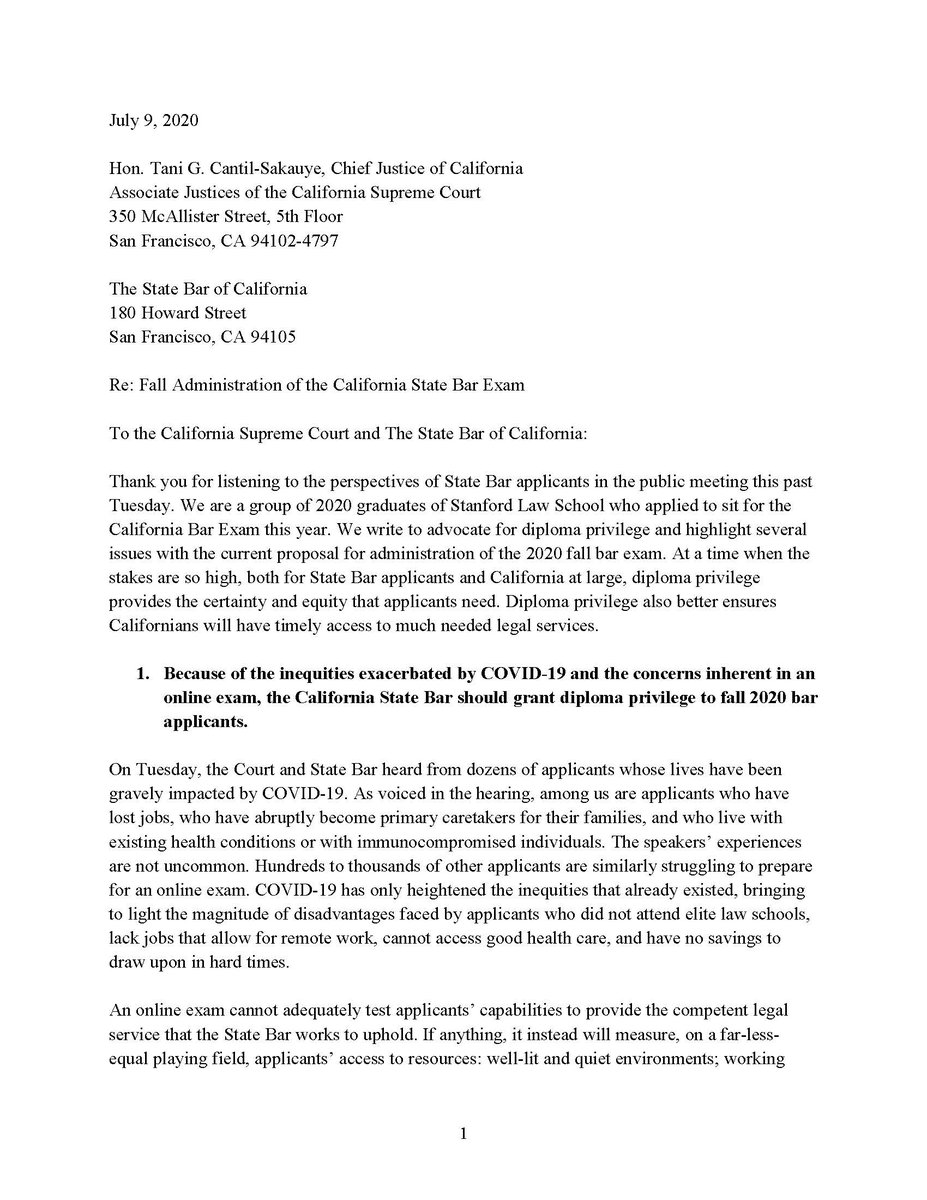 July 9, 2020

Hon. Tani G. Cantil-Sakauye, Chief Justice of California
Associate Justices of the California Supreme Court
350 McAllister Street, 5th Floor
San Francisco, CA 94102-4797

The State Bar of California
180 Howard Street
San Francisco, CA 94105

Re: Fall Administration of the California State Bar Exam

To the California Supreme Court and The State Bar of California:

Thank you for listening to the perspectives of State Bar applicants in the public meeting this past Tuesday. We are a group of 2020 graduates of Stanford Law School who applied to sit for the California Bar Exam this year. We write to advocate for diploma privilege and highlight several issues with the current proposal for administration of the 2020 fall bar exam. At a time when the stakes are so high, both for State Bar applicants and California at large, diploma privilege provides the certainty and equity that applicants need. Diploma privilege also better ensures Californians will have timely access to much needed legal services.

1. Because of the inequities exacerbated by COVID-19 and the concerns inherent in an online exam, the California State Bar should grant diploma privilege to fall 2020 bar applicants.

On Tuesday, the Court and State Bar heard from dozens of applicants whose lives have been gravely impacted by COVID-19. As voiced in the hearing, among us are applicants who have lost jobs, who have abruptly become primary caretakers for their families, and who live with existing health conditions or with immunocompromised individuals. The speakers' experiences are not uncommon. Hundreds to thousands of other applicants are similarly struggling to prepare for an online exam. COVID-19 has only heightened the inequities that already existed, bringing to light the magnitude of disadvantages faced by applicants who did not attend elite law schools, lack jobs that allow for remote work, cannot access good health care, and have no savings to draw upon in hard times.

An online exam cannot adequately test applicants' capabilities to provide the competent legal service that the State Bar works to uphold. If anything, it instead will measure, on a far-less-equal playing field, applicants' access to resources: well-lit and quiet environments; working

1